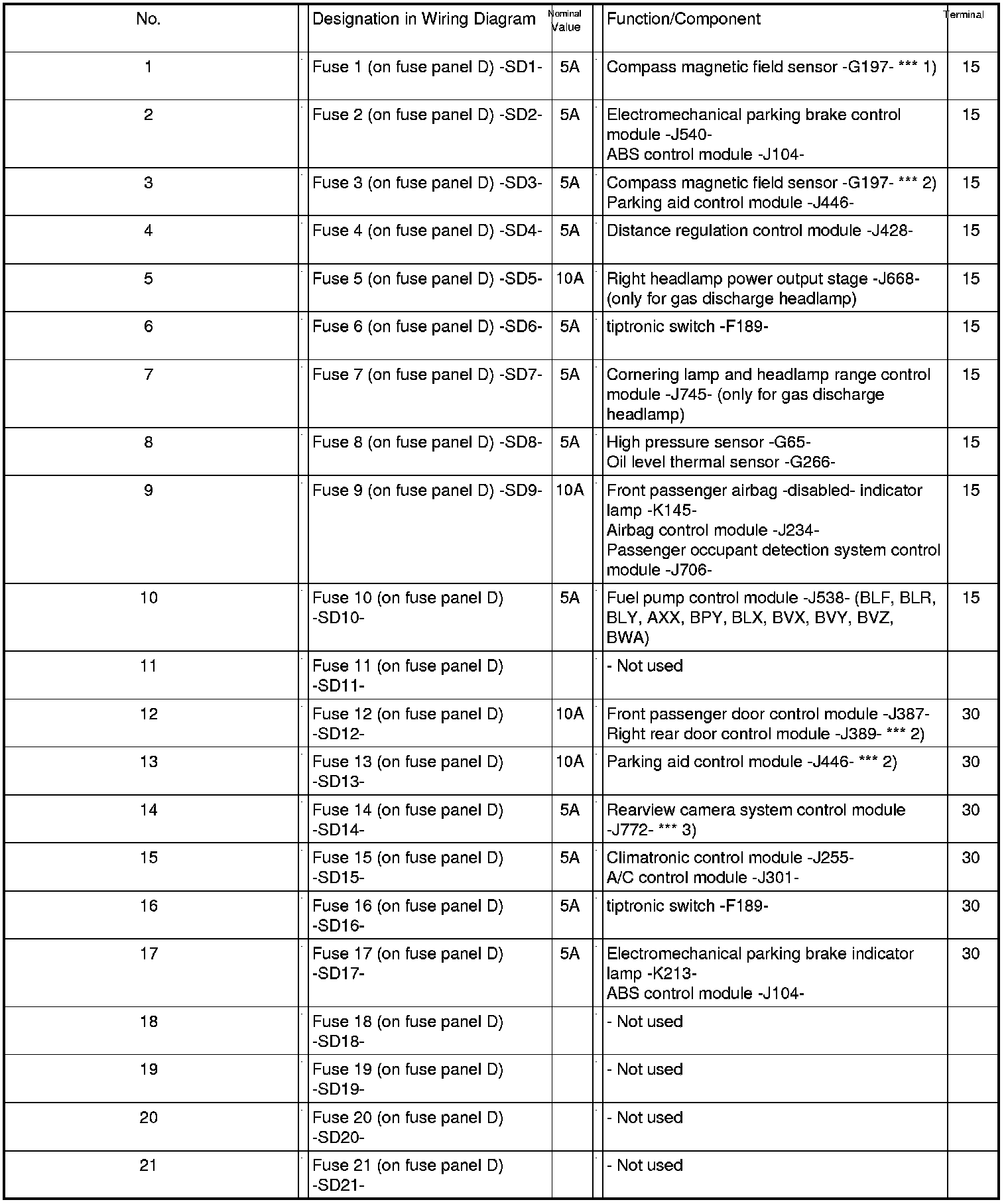 | No. | Designation in Wiring Diagram | Nominal Value | Function/Component | Terminal |
|---|---|---|---|---|
| 1 | Fuse 1 (on fuse panel D) -SD1- | 5A | Compass magnetic field sensor -G197- *** 1) | 15 |
| 2 | Fuse 2 (on fuse panel D) -SD2- | 5A | Electromechanical parking brake control module -J540- ABS control module -J104- | 15 |
| 3 | Fuse 3 (on fuse panel D) -SD3- | 5A | Compass magnetic field sensor -G197- *** 2) Parking aid control module -J446- | 15 |
| 4 | Fuse 4 (on fuse panel D) -SD4- | 5A | Distance regulation control module -J428- | 15 |
| 5 | Fuse 5 (on fuse panel D) -SD5- | 10A | Right headlamp power output stage -J668- (only for gas discharge headlamp) | 15 |
| 6 | Fuse 6 (on fuse panel D) -SD6- | 5A | tiptronic switch -F189- | 15 |
| 7 | Fuse 7 (on fuse panel D) -SD7- | 5A | Cornering lamp and headlamp range control module -J745- (only for gas discharge headlamp) | 15 |
| 8 | Fuse 8 (on fuse panel D) -SD8- | 5A | High pressure sensor -G65- Oil level thermal sensor -G266- | 15 |
| 9 | Fuse 9 (on fuse panel D) -SD9- | 10A | Front passenger airbag -disabled- indicator lamp -K145- Airbag control module -J234- Passenger occupant detection system control module -J706- | 15 |
| 10 | Fuse 10 (on fuse panel D) -SD10- | 5A | Fuel pump control module -J538- (BLF, BLR, BLY, AXX, BPY, BLX, BVX, BVY, BVZ, BWA) | 15 |
| 11 | Fuse 11 (on fuse panel D) -SD11- | | - Not used | |
| 12 | Fuse 12 (on fuse panel D) -SD12- | 10A | Front passenger door control module -J387- Right rear door control module -J389- *** 2) | 30 |
| 13 | Fuse 13 (on fuse panel D) -SD13- | 10A | Parking aid control module -J446- *** 2) | 30 |
| 14 | Fuse 14 (on fuse panel D) -SD14- | 5A | Rearview camera system control module -J772- *** 3) | 30 |
| 15 | Fuse 15 (on fuse panel D) -SD15- | 5A | Climatronic control module -J255- A/C control module -J301- | 30 |
| 16 | Fuse 16 (on fuse panel D) -SD16- | 5A | tiptronic switch -F189- | 30 |
| 17 | Fuse 17 (on fuse panel D) -SD17- | 5A | Electromechanical parking brake indicator lamp -K213- ABS control module -J104- | 30 |
| 18 | Fuse 18 (on fuse panel D) -SD18- | | - Not used | |
| 19 | Fuse 19 (on fuse panel D) -SD19- | | - Not used | |
| 20 | Fuse 20 (on fuse panel D) -SD20- | | - Not used | |
| 21 | Fuse 21 (on fuse panel D) -SD21- | | - Not used | |